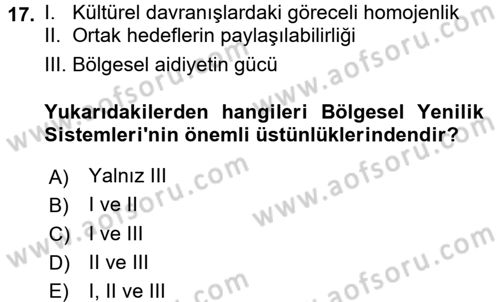 17. I. Kültürel davranışlardaki göreceli homojenlik
II. Ortak hedeflerin paylaşılabilirliği
III. Bölgesel aidiyetin gücü

Yukarıdakilerden hangileri Bölgesel Yenilik Sistemleri'nin önemli üstünlüklerindendir?

A) Yalnız III
B) I ve II
C) I ve III
D) II ve III
E) I, II ve III

www.aofsoru.com